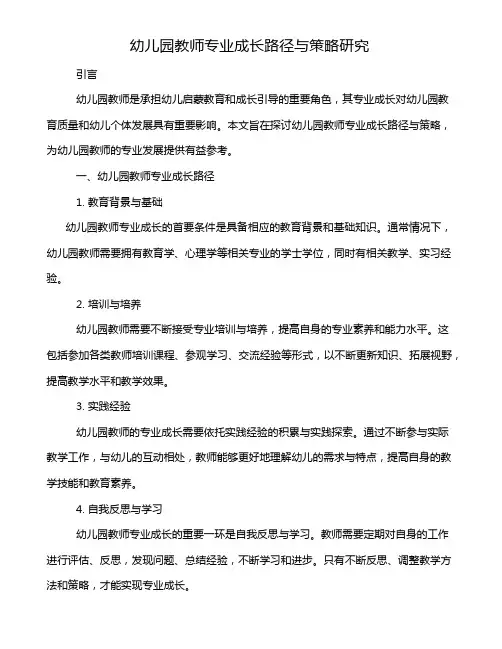 幼儿园教师专业成长路径与策略研究

引言

幼儿园教师是承担幼儿启蒙教育和成长引导的重要角色，其专业成长对幼儿园教育质量和幼儿个体发展具有重要影响。本文旨在探讨幼儿园教师专业成长路径与策略，为幼儿园教师的专业发展提供有益参考。

一、幼儿园教师专业成长路径

1. 教育背景与基础

幼儿园教师专业成长的首要条件是具备相应的教育背景和基础知识。通常情况下，幼儿园教师需要拥有教育学、心理学等相关专业的学士学位，同时有相关教学、实习经验。

2. 培训与培养

幼儿园教师需要不断接受专业培训与培养，提高自身的专业素养和能力水平。这包括参加各类教师培训课程、参观学习、交流经验等形式，以不断更新知识、拓展视野，提高教学水平和教学效果。

3. 实践经验

幼儿园教师的专业成长需要依托实践经验的积累与实践探索。通过不断参与实际教学工作，与幼儿的互动相处，教师能够更好地理解幼儿的需求与特点，提高自身的教学技能和教育素养。

4. 自我反思与学习

幼儿园教师专业成长的重要一环是自我反思与学习。教师需要定期对自身的工作进行评估、反思，发现问题、总结经验，不断学习和进步。只有不断反思、调整教学方法和策略，才能实现专业成长。